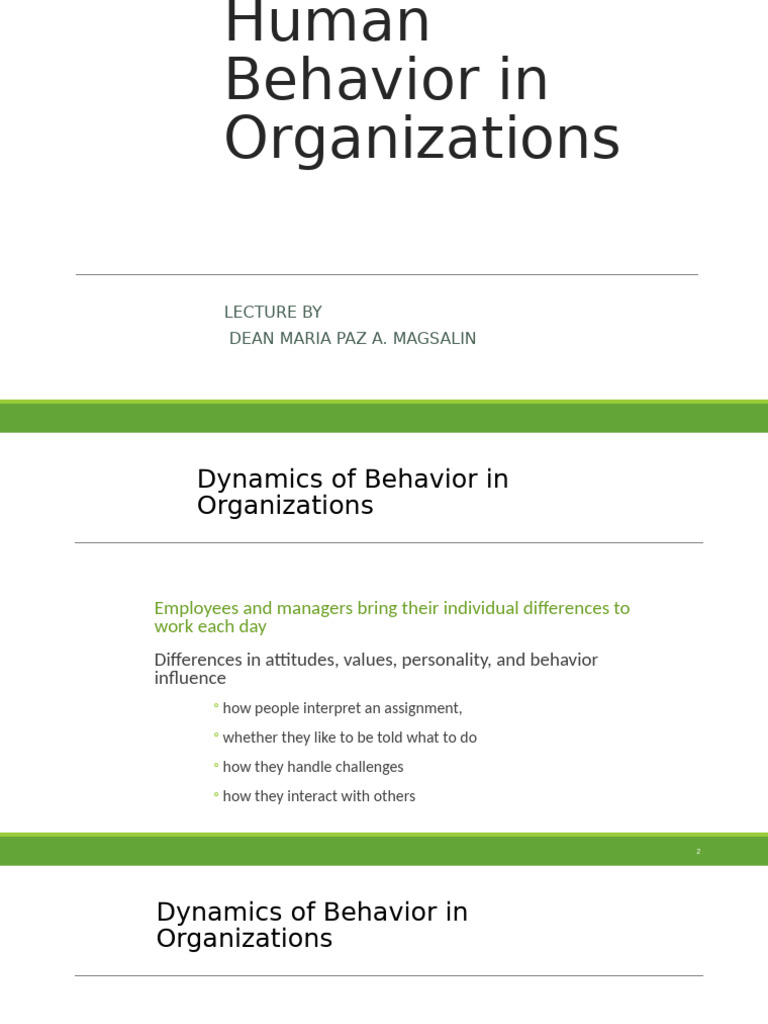 Human Behavior in Organizations

LECTURE BY
DEAN MARIA PAZ A. MAGSALIN

Dynamics of Behavior in Organizations

Employees and managers bring their individual differences to work each day

Differences in attitudes, values, personality, and behavior influence

◦ how people interpret an assignment,
◦ whether they like to be told what to do
◦ how they handle challenges
◦ how they interact with others

2

Dynamics of Behavior in Organizations